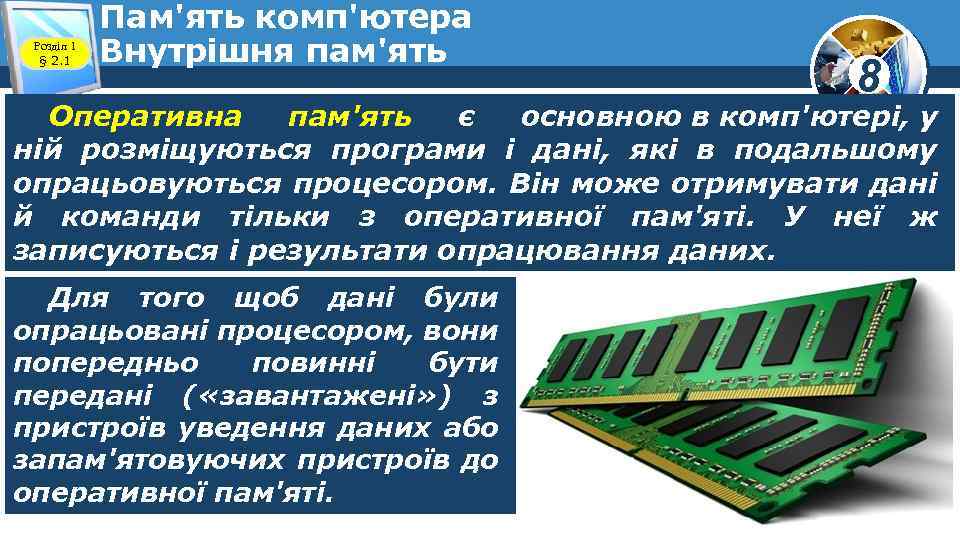 Розділ 1
§ 2.1

Пам'ять комп'ютера
Внутрішня пам'ять

8

Оперативна пам'ять є основною в комп'ютері, у ній розміщуються програми і дані, які в подальшому опрацьовуються процесором. Він може отримувати дані й команди тільки з оперативної пам'яті. У неї ж записуються і результати опрацювання даних.

Для того щоб дані були опрацьовані процесором, вони попередньо повинні бути передані («завантажені») з пристроїв уведення даних або запам'ятовуючих пристроїв до оперативної пам'яті.